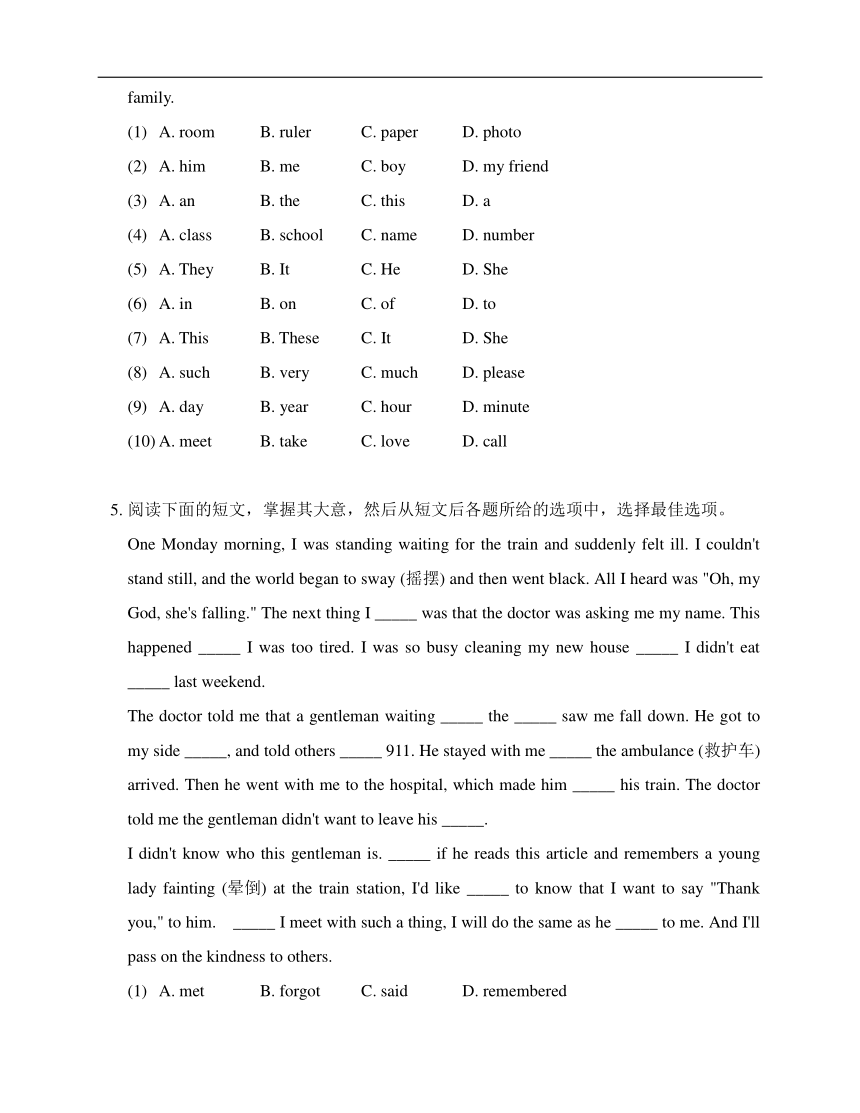 family.

(1) A. room B. ruler C. paper D. photo

(2) A. him B. me C. boy D. my friend

(3) A. an B. the C. this D. a

(4) A. class B. school C. name D. number

(5) A. They B. It C. He D. She

(6) A. in B. on C. of D. to

(7) A. This B. These C. It D. She

(8) A. such B. very C. much D. please

(9) A. day B. year C. hour D. minute

(10) A. meet B. take C. love D. call

5. 阅读下面的短文，掌握其大意，然后从短文后各题所给的选项中，选择最佳选项。

One Monday morning, I was standing waiting for the train and suddenly felt ill. I couldn't stand still, and the world began to sway (摇摆) and then went black. All I heard was "Oh, my God, she's falling." The next thing I _____ was that the doctor was asking me my name. This happened _____ I was too tired. I was so busy cleaning my new house _____ I didn't eat _____ last weekend.

The doctor told me that a gentleman waiting _____ the _____ saw me fall down. He got to my side _____, and told others _____ 911. He stayed with me _____ the ambulance (救护车) arrived. Then he went with me to the hospital, which made him _____ his train. The doctor told me the gentleman didn't want to leave his _____.

I didn't know who this gentleman is. _____ if he reads this article and remembers a young lady fainting (晕倒) at the train station, I'd like _____ to know that I want to say "Thank you," to him. _____ I meet with such a thing, I will do the same as he _____ to me. And I'll pass on the kindness to others.

(1) A. met B. forgot C. said D. remembered